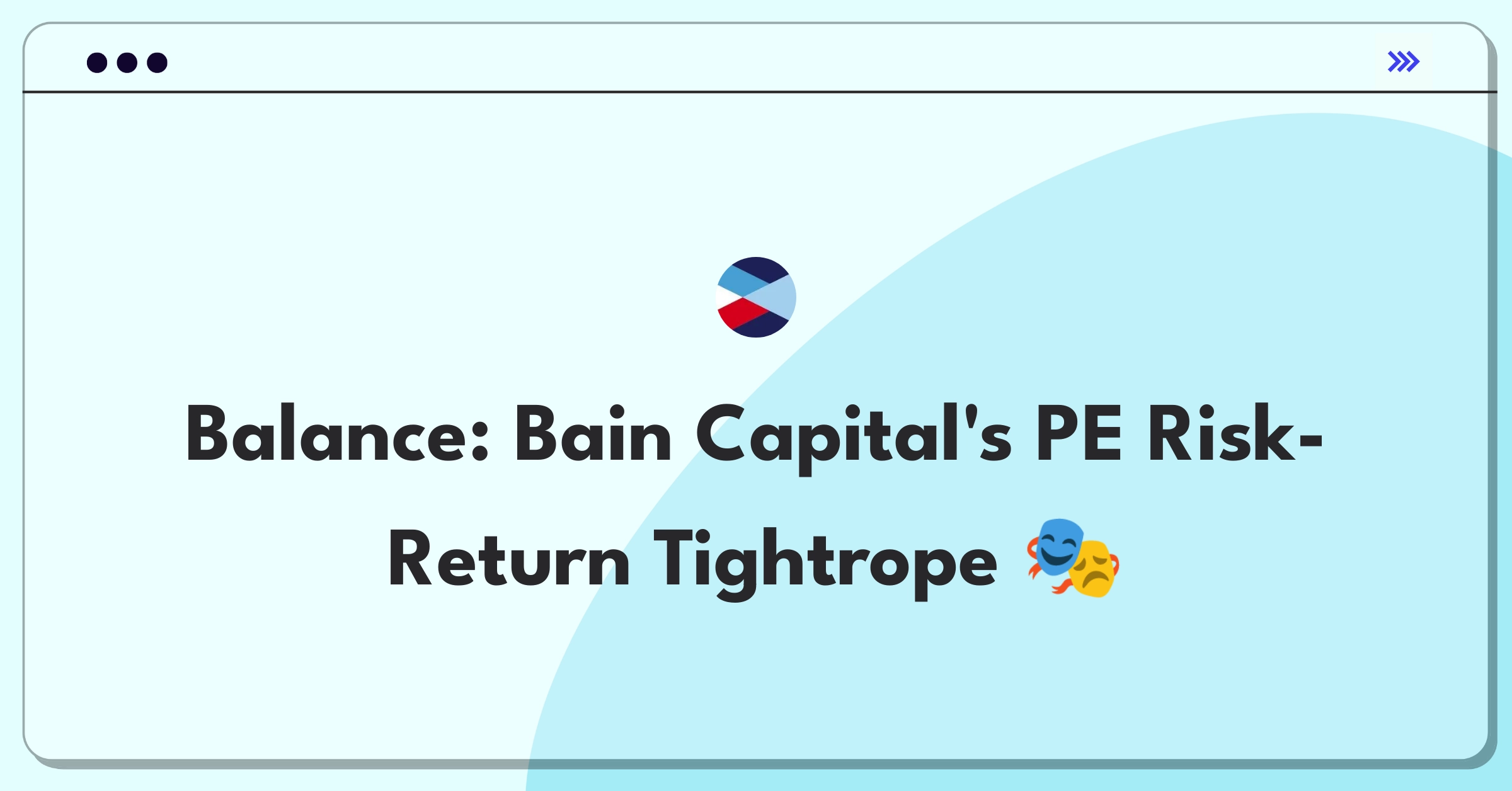 Balance: Bain Capital's PE Risk-Return Tightrope 🎭